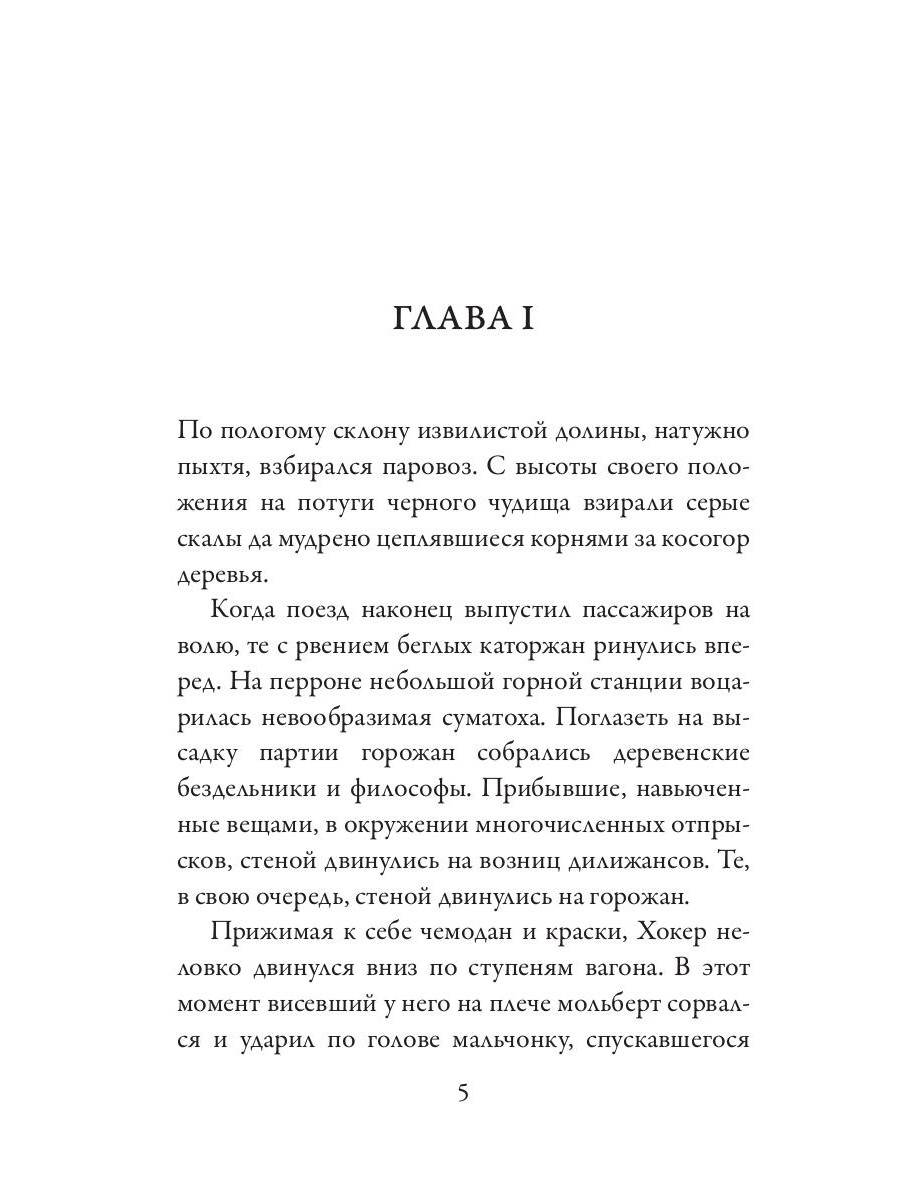 ГЛАВА I

По пологому склону извилистой долины, натужно пыхтя, взбирался паровоз. С высоты своего положения на потуги черного чудища взирали серые скалы да мудрено цеплявшиеся корнями за косогор деревья.

Когда поезд наконец выпустил пассажиров на волю, те с рвением беглых каторжан ринулись вперед. На перроне небольшой горной станции воцарилась невообразимая суматоха. Поглазеть на высадку партии горожан собрались деревенские бездельники и философы. Прибывшие, навьюченные вещами, в окружении многочисленных отпрысков, стеной двинулись на возниц дилижансов. Те, в свою очередь, стеной двинулись на горожан.

Прижимая к себе чемодан и краски, Хокер неловко двинулся вниз по ступеням вагона. В этот момент висевший у него на плече мольберт сорвался и ударил по голове мальчонку, спускавшегося

5